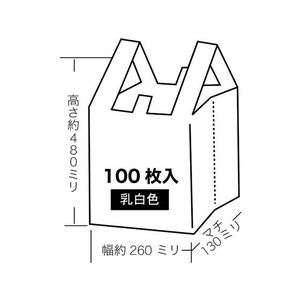 高さ約480ミリ

100 枚入

乳白色

幅約 260 ミリ

マチ
130ミリ